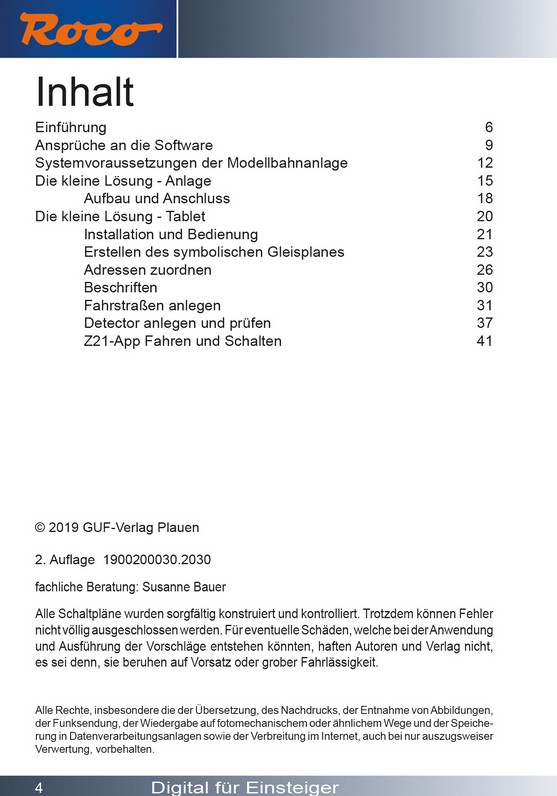 Roco

Inhalt

Einführung 6
Ansprüche an die Software 9
Systemvoraussetzungen der Modellbahnanlage 12
Die kleine Lösung - Anlage 15
Aufbau und Anschluss 18
Die kleine Lösung - Tablet 20
Installation und Bedienung 21
Erstellen des symbolischen Gleisplanes 23
Adressen zuordnen 26
Beschriften 30
Fahrstraßen anlegen 31
Detector anlegen und prüfen 37
Z21-App Fahren und Schalten 41

© 2019 GUF-Verlag Plauen

2. Auflage 1900200030.2030

fachliche Beratung: Susanne Bauer

Alle Schaltpläne wurden sorgfältig konstruiert und kontrolliert. Trotzdem können Fehler nicht völlig ausgeschlossen werden. Für eventuelle Schäden, welche bei der Anwendung und Ausführung der Vorschläge entstehen könnten, haften Autoren und Verlag nicht, es sei denn, sie beruhen auf Vorsatz oder grober Fahrlässigkeit.

Alle Rechte, insbesondere die der Übersetzung, des Nachdrucks, der Entnahme von Abbildungen, der Funksendung, der Wiedergabe auf fotomechanischem oder ähnlichem Wege und der Speicherung in Datenverarbeitungsanlagen sowie der Verbreitung im Internet, auch bei nur auszugsweiser Verwertung, vorbehalten.

4 Digital für Einsteiger